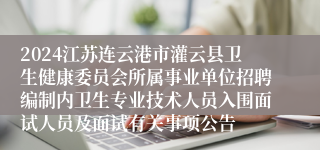 2024江苏连云港市灌云县卫生健康委员会所属事业单位招聘编制内卫生专业技术人员入围面试人员及面试有关事项公告